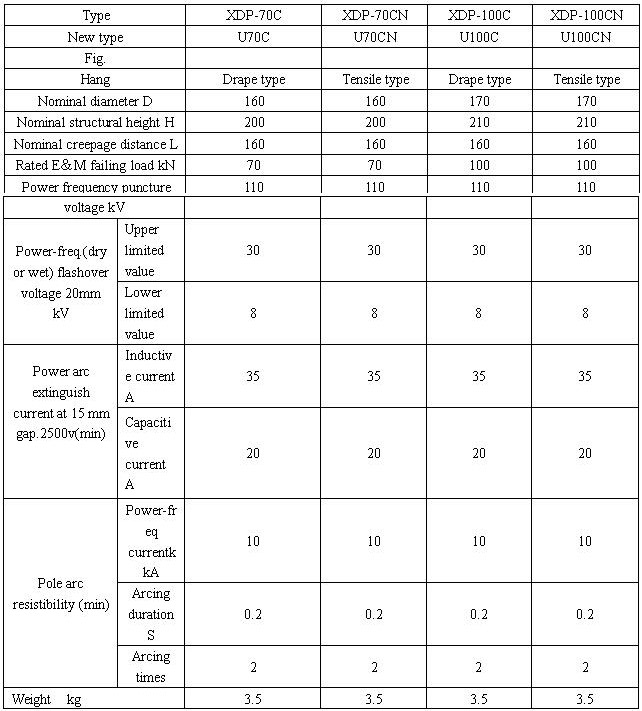 | Type | | XDP-70C | XDP-70CN | XDP-100C | XDP-100CN |
|---|---|---|---|---|---|
| New type | | U70C | U70CN | U100C | U100CN |
| Fig. | | | | | |
| Hang | | Drape type | Tensile type | Drape type | Tensile type |
| Nominal diameter D | | 160 | 160 | 170 | 170 |
| Nominal structural height H | | 200 | 200 | 210 | 210 |
| Nominal creepage distance L | | 160 | 160 | 160 | 160 |
| Rated E&M failing load kN | | 70 | 70 | 100 | 100 |
| Power frequency puncture voltage kV | | 110 | 110 | 110 | 110 |
| Power-freq.(dry or wet) flashover voltage 20mm kV | Upper limited value | 30 | 30 | 30 | 30 |
| | Lower limited value | 8 | 8 | 8 | 8 |
| Power arc extinguish current at 15 mm gap.2500v(min) | Inductive current A | 35 | 35 | 35 | 35 |
| | Capacitive current A | 20 | 20 | 20 | 20 |
| Pole arc resistibility (min) | Power-freq currentk kA | 10 | 10 | 10 | 10 |
| | Arcing duration S | 0.2 | 0.2 | 0.2 | 0.2 |
| | Arcing times | 2 | 2 | 2 | 2 |
| Weight kg | | 3.5 | 3.5 | 3.5 | 3.5 |